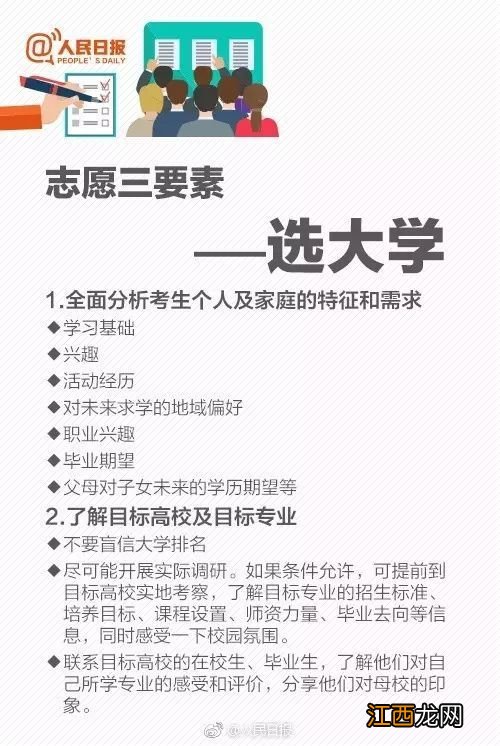 @人民日报
PEOPLE'S DAILY

志愿三要素

——选大学

1.全面分析考生个人及家庭的特征和需求
◆学习基础
◆兴趣
◆活动经历
◆对未来求学的地域偏好
◆职业兴趣
◆毕业期望
◆父母对子女未来的学历期望等

2.了解目标高校及目标专业
◆不要盲信大学排名
◆尽可能开展实际调研。如果条件允许，可提前到目标高校实地考察，了解目标专业的招生标准、培养目标、课程设置、师资力量、毕业去向等信息，同时感受一下校园氛围。
◆联系目标高校的在校生、毕业生，了解他们对自己所学专业的感受和评价，分享他们对母校的印象。

@人民日报

江西龙网